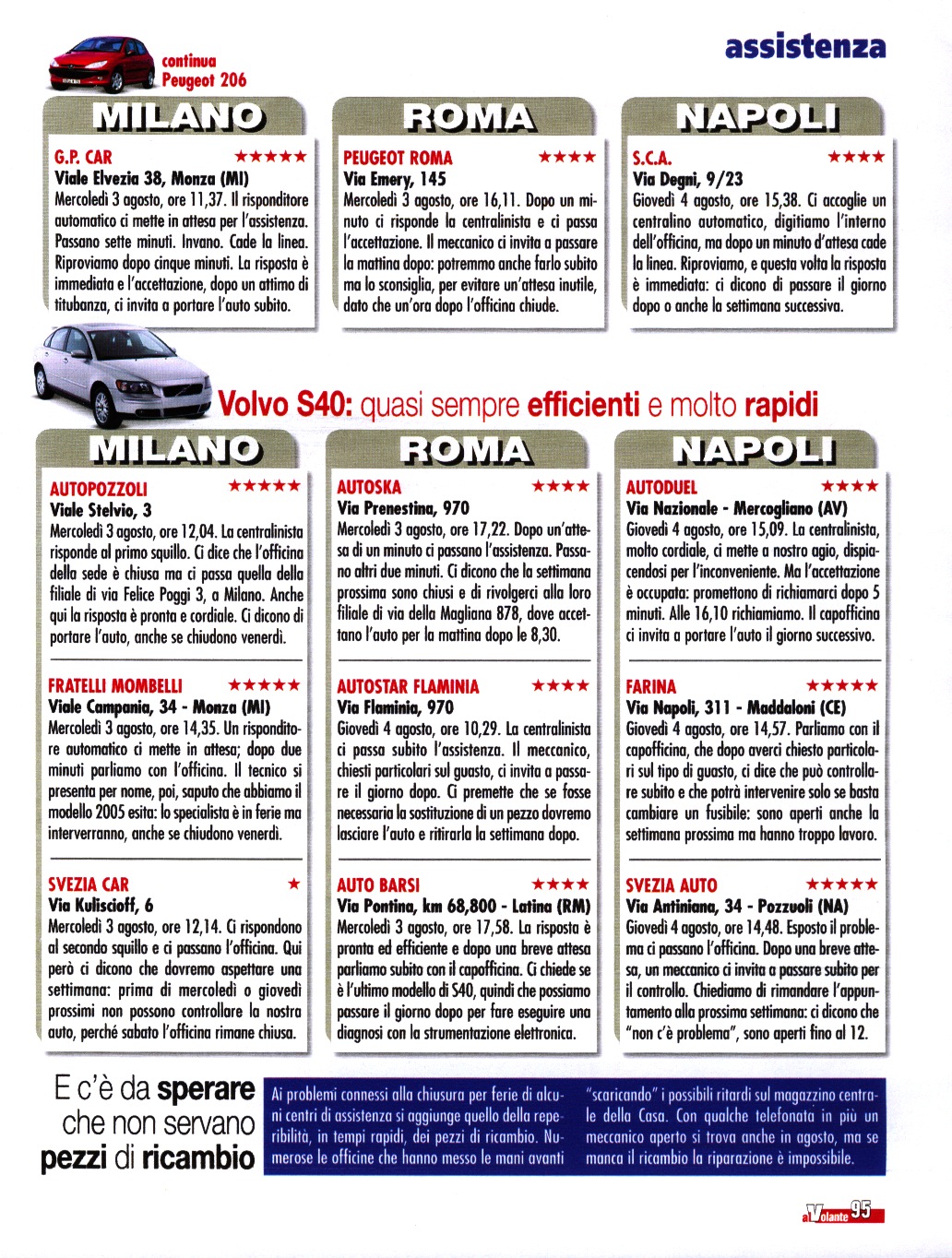 continua
Peugeot 206

assistenza

MILANO

G.P. CAR ★★★★★
Viale Elvezia 38, Monza (MI)
Mercoledì 3 agosto, ore 11,37. Il risponditore automatico ci mette in attesa per l'assistenza. Passano sette minuti. Invano. Cade la linea. Riproviamo dopo cinque minuti. La risposta è immediata e l'accettazione, dopo un attimo di titubanza, ci invita a portare l'auto subito.

ROMA

PEUGEOT ROMA ★★★★
Via Emery, 145
Mercoledì 3 agosto, ore 16,11. Dopo un minuto ci risponde la centralinista e ci passa l'accettazione. Il meccanico ci invita a passare la mattina dopo: potremmo anche farlo subito ma lo sconsiglia, per evitare un'attesa inutile, dato che un'ora dopo l'officina chiude.

NAPOLI

S.C.A. ★★★★
Via Degni, 9/23
Giovedì 4 agosto, ore 15,38. Ci accoglie un centralino automatico, digitiamo l'interno dell'officina, ma dopo un minuto d'attesa cade la linea. Riproviamo, e questa volta la risposta è immediata: ci dicono di passare il giorno dopo o anche la settimana successiva.

Volvo S40: quasi sempre efficienti e molto rapidi

MILANO

AUTOPOZZOLI ★★★★★
Viale Stelvio, 3
Mercoledì 3 agosto, ore 12,04. La centralinista risponde al primo squillo. Ci dice che l'officina della sede è chiusa ma ci passa quella della filiale di via Felice Poggi 3, a Milano. Anche qui la risposta è pronta e cordiale. Ci dicono di portare l'auto, anche se chiudono venerdì.

FRATELLI MOMBELLI ★★★★★
Viale Campania, 34 - Monza (MI)
Mercoledì 3 agosto, ore 14,35. Un risponditore automatico ci mette in attesa; dopo due minuti parliamo con l'officina. Il tecnico si presenta per nome, poi, saputo che abbiamo il modello 2005 esita: lo specialista è in ferie ma interverranno, anche se chiudono venerdì.

SVEZIA CAR ★
Via Kuliscioff, 6
Mercoledì 3 agosto, ore 12,14. Ci rispondono al secondo squillo e ci passano l'officina. Qui però ci dicono che dovremo aspettare una settimana: prima di mercoledì o giovedì prossimi non possono controllare la nostra auto, perché sabato l'officina rimane chiusa.

ROMA

AUTOSKA ★★★★
Via Prenestina, 970
Mercoledì 3 agosto, ore 17,22. Dopo un'attesa di un minuto ci passano l'assistenza. Passano altri due minuti. Ci dicono che la settimana prossima sono chiusi e di rivolgerci alla loro filiale di via della Magliana 878, dove accettano l'auto per la mattina dopo le 8,30.

AUTOSTAR FLAMINIA ★★★★
Via Flaminia, 970
Giovedì 4 agosto, ore 10,29. La centralinista ci passa subito l'assistenza. Il meccanico, chiesti particolari sul guasto, ci invita a passare il giorno dopo. Ci premette che se fosse necessaria la sostituzione di un pezzo dovremo lasciare l'auto e ritirarla la settimana dopo.

AUTO BARSI ★★★★
Via Pontina, km 68,800 - Latina (RM)
Mercoledì 3 agosto, ore 17,58. La risposta è pronta ed efficiente e dopo una breve attesa parliamo subito con il capofficina. Ci chiede se è l'ultimo modello di S40, quindi che possiamo passare il giorno dopo per fare eseguire una diagnosi con la strumentazione elettronica.

NAPOLI

AUTODUEL ★★★★
Via Nazionale - Mercogliano (AV)
Giovedì 4 agosto, ore 15,09. La centralinista, molto cordiale, ci mette a nostro agio, dispiacendosi per l'inconveniente. Ma l'accettazione è occupata: promettono di richiamarci dopo 5 minuti. Alle 16,10 richiamiamo. Il capofficina ci invita a portare l'auto il giorno successivo.

FARINA ★★★★★
Via Napoli, 311 - Maddaloni (CE)
Giovedì 4 agosto, ore 14,57. Parliamo con il capofficina, che dopo averci chiesto particolari sul tipo di guasto, ci dice che può controllare subito e che potrà intervenire solo se basta cambiare un fusibile: sono aperti anche la settimana prossima ma hanno troppo lavoro.

SVEZIA AUTO ★★★★★
Via Antiniana, 34 - Pozzuoli (NA)
Giovedì 4 agosto, ore 14,48. Esposto il problema ci passano l'officina. Dopo una breve attesa, un meccanico ci invita a passare subito per il controllo. Chiediamo di rimandare l'appuntamento alla prossima settimana: ci dicono che "non c'è problema", sono aperti fino al 12.

E c'è da sperare che non servano pezzi di ricambio

Ai problemi connessi alla chiusura per ferie di alcuni centri di assistenza si aggiunge quello della reperibilità, in tempi rapidi, dei pezzi di ricambio. Numerose le officine che hanno messo le mani avanti "scaricando" i possibili ritardi sul magazzino centrale della Casa. Con qualche telefonata in più un meccanico aperto si trova anche in agosto, ma se manca il ricambio la riparazione è impossibile.

alVolante 95